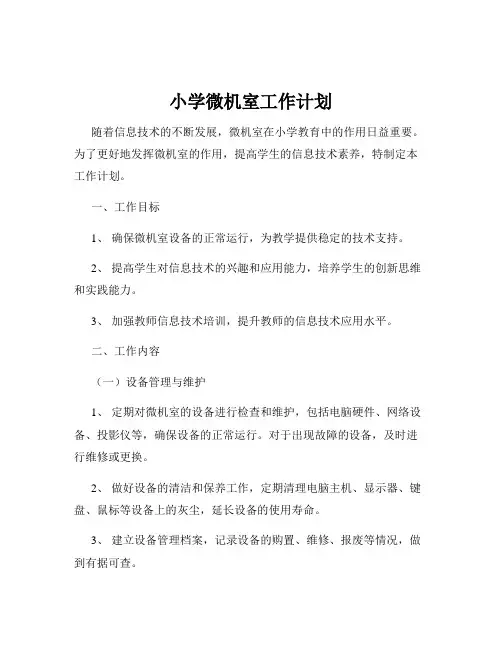 小学微机室工作计划

随着信息技术的不断发展，微机室在小学教育中的作用日益重要。为了更好地发挥微机室的作用，提高学生的信息技术素养，特制定本工作计划。

一、工作目标

1、 确保微机室设备的正常运行，为教学提供稳定的技术支持。

2、 提高学生对信息技术的兴趣和应用能力，培养学生的创新思维和实践能力。

3、 加强教师信息技术培训，提升教师的信息技术应用水平。

二、工作内容

（一）设备管理与维护

1、 定期对微机室的设备进行检查和维护，包括电脑硬件、网络设备、投影仪等，确保设备的正常运行。对于出现故障的设备，及时进行维修或更换。

2、 做好设备的清洁和保养工作，定期清理电脑主机、显示器、键盘、鼠标等设备上的灰尘，延长设备的使用寿命。

3、 建立设备管理档案，记录设备的购置、维修、报废等情况，做到有据可查。